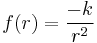 $f(r) = \frac{-k}{r^2}$